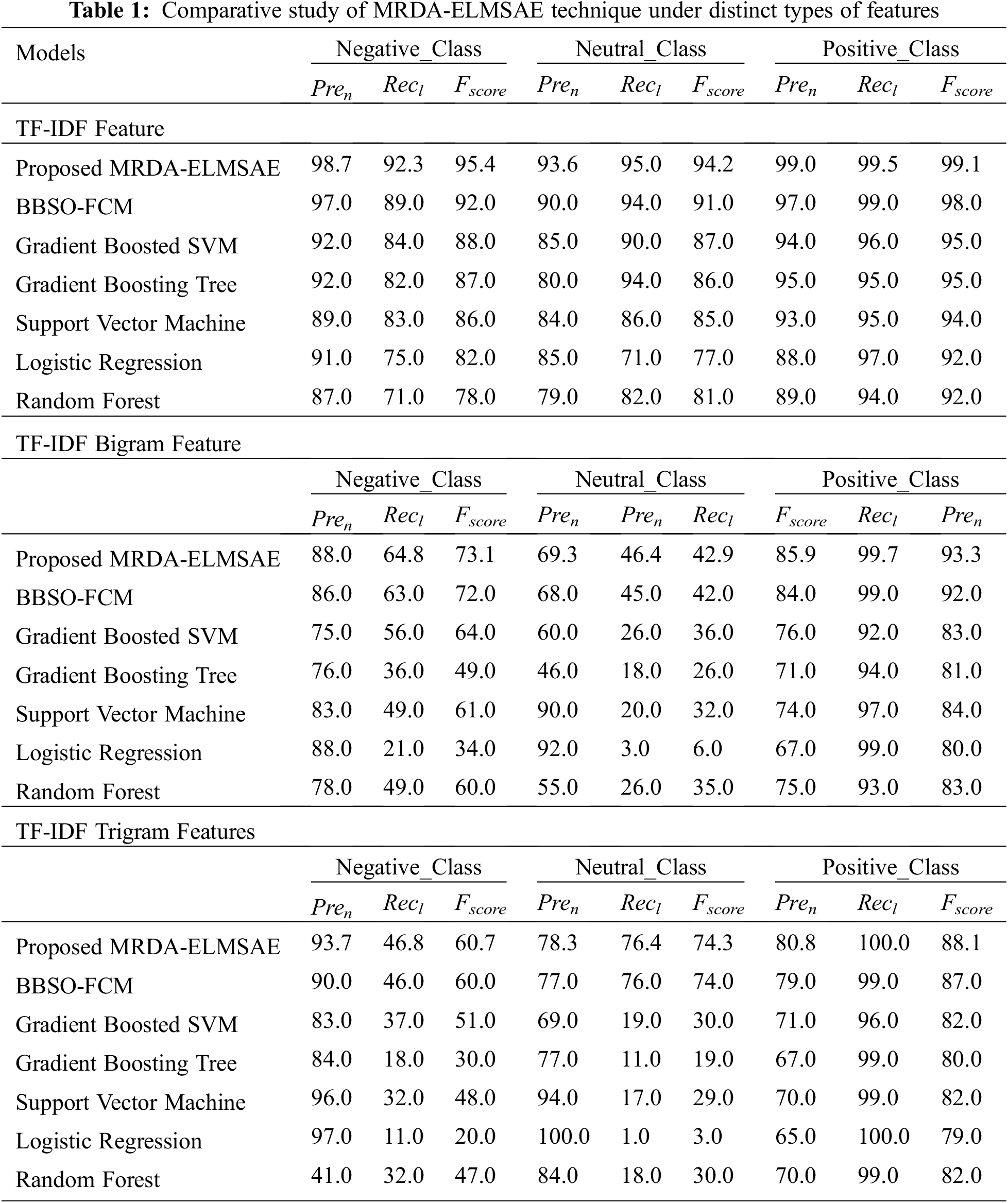 **Table 1:** Comparative study of MRDA-ELMSAE technique under distinct types of features

| Models | Negative_Class | | | Neutral_Class | | | Positive_Class | | |
|---|---|---|---|---|---|---|---|---|---|
| | $Pre_n$ | $Rec_l$ | $F_{score}$ | $Pre_n$ | $Rec_l$ | $F_{score}$ | $Pre_n$ | $Rec_l$ | $F_{score}$ |
| TF-IDF Feature | | | | | | | | | |
| Proposed MRDA-ELMSAE | 98.7 | 92.3 | 95.4 | 93.6 | 95.0 | 94.2 | 99.0 | 99.5 | 99.1 |
| BBSO-FCM | 97.0 | 89.0 | 92.0 | 90.0 | 94.0 | 91.0 | 97.0 | 99.0 | 98.0 |
| Gradient Boosted SVM | 92.0 | 84.0 | 88.0 | 85.0 | 90.0 | 87.0 | 94.0 | 96.0 | 95.0 |
| Gradient Boosting Tree | 92.0 | 82.0 | 87.0 | 80.0 | 94.0 | 86.0 | 95.0 | 95.0 | 95.0 |
| Support Vector Machine | 89.0 | 83.0 | 86.0 | 84.0 | 86.0 | 85.0 | 93.0 | 95.0 | 94.0 |
| Logistic Regression | 91.0 | 75.0 | 82.0 | 85.0 | 71.0 | 77.0 | 88.0 | 97.0 | 92.0 |
| Random Forest | 87.0 | 71.0 | 78.0 | 79.0 | 82.0 | 81.0 | 89.0 | 94.0 | 92.0 |
| TF-IDF Bigram Feature | | | | | | | | | |
| | Negative_Class | | | Neutral_Class | | | Positive_Class | | |
| | $Pre_n$ | $Rec_l$ | $F_{score}$ | $Pre_n$ | $Pre_n$ | $Rec_l$ | $F_{score}$ | $Rec_l$ | $Pre_n$ |
| Proposed MRDA-ELMSAE | 88.0 | 64.8 | 73.1 | 69.3 | 46.4 | 42.9 | 85.9 | 99.7 | 93.3 |
| BBSO-FCM | 86.0 | 63.0 | 72.0 | 68.0 | 45.0 | 42.0 | 84.0 | 99.0 | 92.0 |
| Gradient Boosted SVM | 75.0 | 56.0 | 64.0 | 60.0 | 26.0 | 36.0 | 76.0 | 92.0 | 83.0 |
| Gradient Boosting Tree | 76.0 | 36.0 | 49.0 | 46.0 | 18.0 | 26.0 | 71.0 | 94.0 | 81.0 |
| Support Vector Machine | 83.0 | 49.0 | 61.0 | 90.0 | 20.0 | 32.0 | 74.0 | 97.0 | 84.0 |
| Logistic Regression | 88.0 | 21.0 | 34.0 | 92.0 | 3.0 | 6.0 | 67.0 | 99.0 | 80.0 |
| Random Forest | 78.0 | 49.0 | 60.0 | 55.0 | 26.0 | 35.0 | 75.0 | 93.0 | 83.0 |
| TF-IDF Trigram Features | | | | | | | | | |
| | Negative_Class | | | Neutral_Class | | | Positive_Class | | |
| | $Pre_n$ | $Rec_l$ | $F_{score}$ | $Pre_n$ | $Rec_l$ | $F_{score}$ | $Pre_n$ | $Rec_l$ | $F_{score}$ |
| Proposed MRDA-ELMSAE | 93.7 | 46.8 | 60.7 | 78.3 | 76.4 | 74.3 | 80.8 | 100.0 | 88.1 |
| BBSO-FCM | 90.0 | 46.0 | 60.0 | 77.0 | 76.0 | 74.0 | 79.0 | 99.0 | 87.0 |
| Gradient Boosted SVM | 83.0 | 37.0 | 51.0 | 69.0 | 19.0 | 30.0 | 71.0 | 96.0 | 82.0 |
| Gradient Boosting Tree | 84.0 | 18.0 | 30.0 | 77.0 | 11.0 | 19.0 | 67.0 | 99.0 | 80.0 |
| Support Vector Machine | 96.0 | 32.0 | 48.0 | 94.0 | 17.0 | 29.0 | 70.0 | 99.0 | 82.0 |
| Logistic Regression | 97.0 | 11.0 | 20.0 | 100.0 | 1.0 | 3.0 | 65.0 | 100.0 | 79.0 |
| Random Forest | 41.0 | 32.0 | 47.0 | 84.0 | 18.0 | 30.0 | 70.0 | 99.0 | 82.0 |